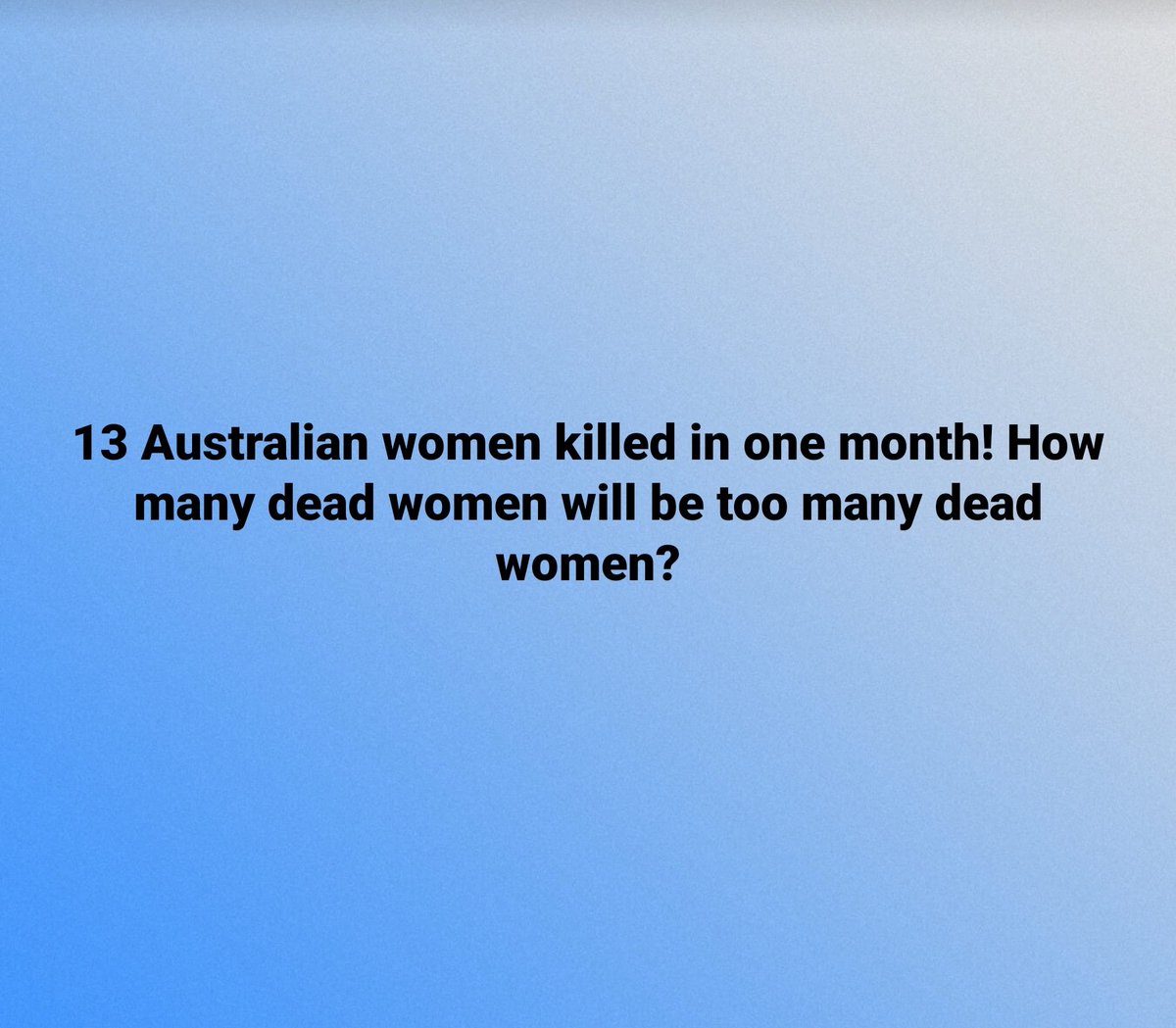 13 Australian women killed in one month! How many dead women will be too many dead women?